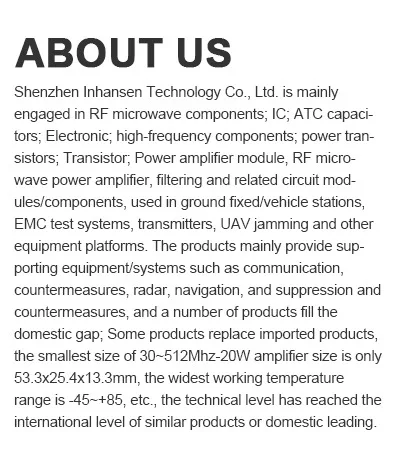 ABOUT US

Shenzhen Inhansen Technology Co., Ltd. is mainly engaged in RF microwave components; IC; ATC capacitors; Electronic; high-frequency components; power transistors; Transistor; Power amplifier module, RF microwave power amplifier, filtering and related circuit modules/components, used in ground fixed/vehicle stations, EMC test systems, transmitters, UAV jamming and other equipment platforms. The products mainly provide supporting equipment/systems such as communication, countermeasures, radar, navigation, and suppression and countermeasures, and a number of products fill the domestic gap; Some products replace imported products, the smallest size of 30~512Mhz-20W amplifier size is only 53.3x25.4x13.3mm, the widest working temperature range is -45~+85, etc., the technical level has reached the international level of similar products or domestic leading.